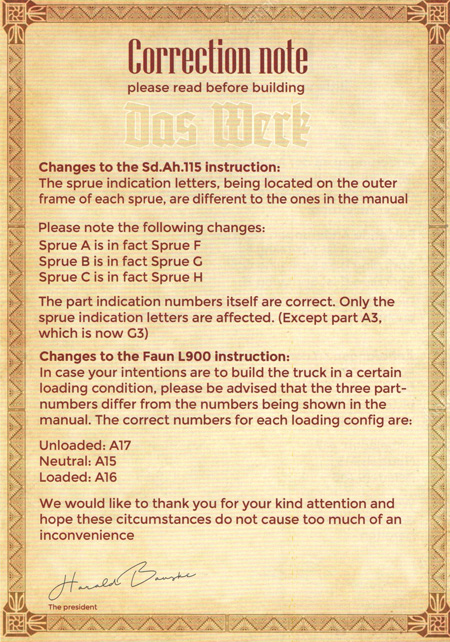 Correction note
please read before building

Das Werk

Changes to the Sd.Ah.115 instruction:
The sprue indication letters, being located on the outer frame of each sprue, are different to the ones in the manual

Please note the following changes:
Sprue A is in fact Sprue F
Sprue B is in fact Sprue G
Sprue C is in fact Sprue H

The part indication numbers itself are correct. Only the sprue indication letters are affected. (Except part A3, which is now G3)

Changes to the Faun L900 instruction:
In case your intentions are to build the truck in a certain loading condition, please be advised that the three part-numbers differ from the numbers being shown in the manual. The correct numbers for each loading config are:

Unloaded: A17
Neutral: A15
Loaded: A16

We would like to thank you for your kind attention and hope these citcumstances do not cause too much of an inconvenience

Harald Bauske
The president